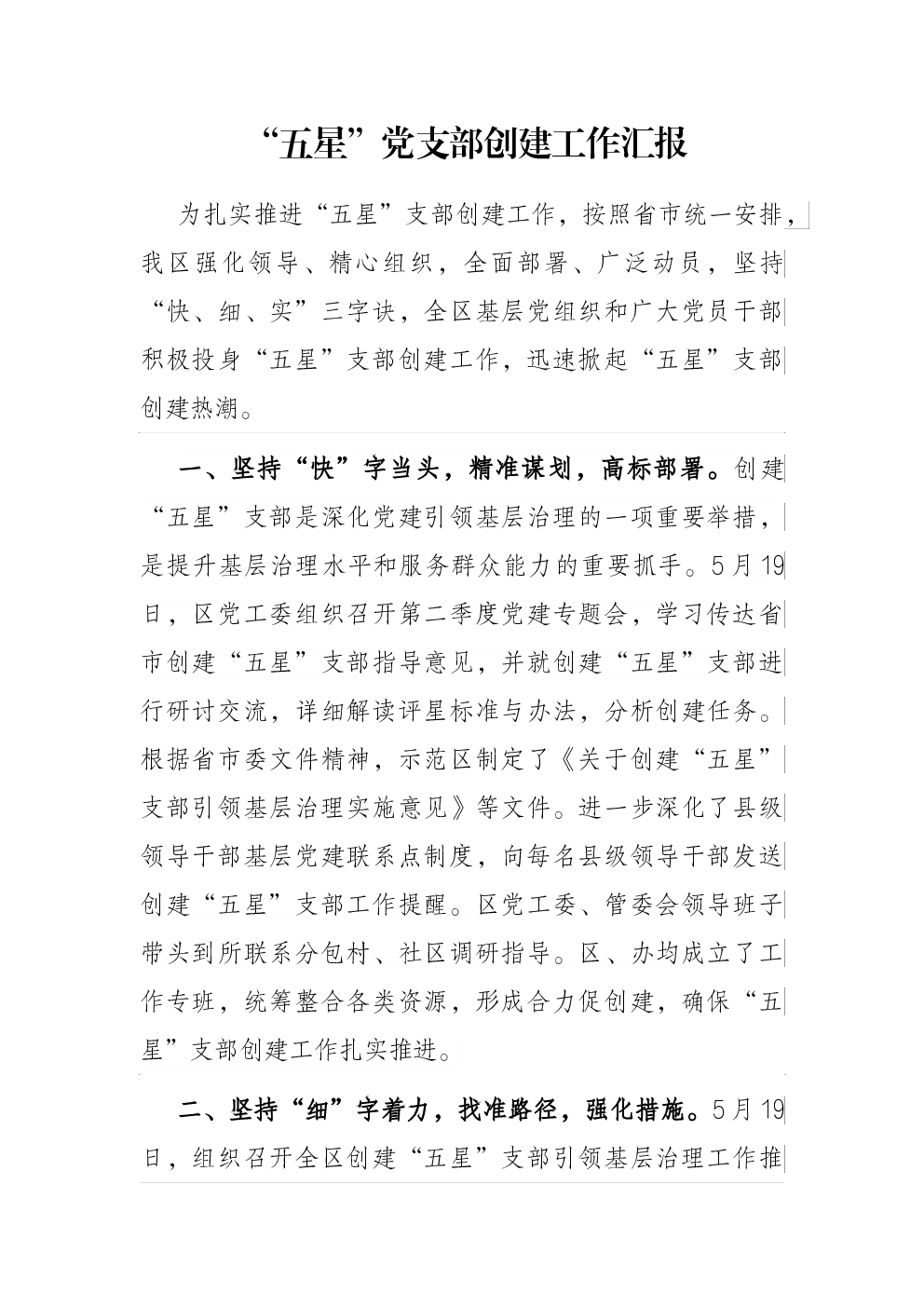 “五星”党支部创建工作汇报

为扎实推进“五星”支部创建工作，按照省市统一安排，我区强化领导、精心组织，全面部署、广泛动员，坚持“快、细、实”三字诀，全区基层党组织和广大党员干部积极投身“五星”支部创建工作，迅速掀起“五星”支部创建热潮。

一、坚持“快”字当头，精准谋划，高标部署。创建“五星”支部是深化党建引领基层治理的一项重要举措，是提升基层治理水平和服务群众能力的重要抓手。5月19日，区党工委组织召开第二季度党建专题会，学习传达省市创建“五星”支部指导意见，并就创建“五星”支部进行研讨交流，详细解读评星标准与办法，分析创建任务。根据省市委文件精神，示范区制定了《关于创建“五星”支部引领基层治理实施意见》等文件。进一步深化了县级领导干部基层党建联系点制度，向每名县级领导干部发送创建“五星”支部工作提醒。区党工委、管委会领导班子带头到所联系分包村、社区调研指导。区、办均成立了工作专班，统筹整合各类资源，形成合力促创建，确保“五星”支部创建工作扎实推进。

二、坚持“细”字着力，找准路径，强化措施。5月19日，组织召开全区创建“五星”支部引领基层治理工作推